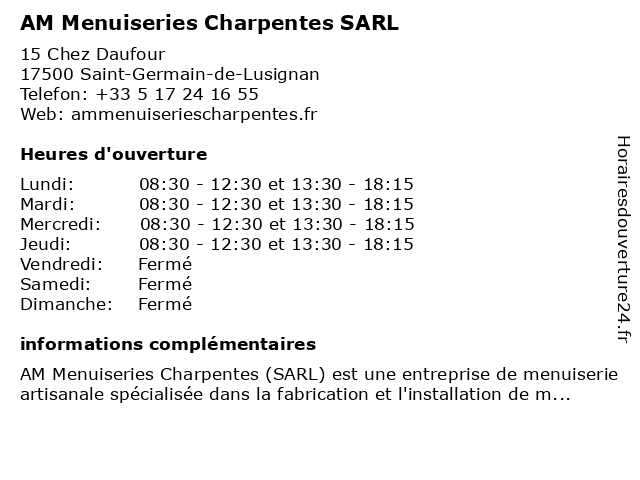 AM Menuiseries Charpentes SARL

15 Chez Daufour
17500 Saint-Germain-de-Lusignan
Telefon: +33 5 17 24 16 55
Web: ammenuiseriescharpentes.fr

Heures d'ouverture

| | |
|---|---|
| Lundi: | 08:30 - 12:30 et 13:30 - 18:15 |
| Mardi: | 08:30 - 12:30 et 13:30 - 18:15 |
| Mercredi: | 08:30 - 12:30 et 13:30 - 18:15 |
| Jeudi: | 08:30 - 12:30 et 13:30 - 18:15 |
| Vendredi: | Fermé |
| Samedi: | Fermé |
| Dimanche: | Fermé |

informations complémentaires

AM Menuiseries Charpentes (SARL) est une entreprise de menuiserie artisanale spécialisée dans la fabrication et l'installation de m...

Horairesdouverture24.fr